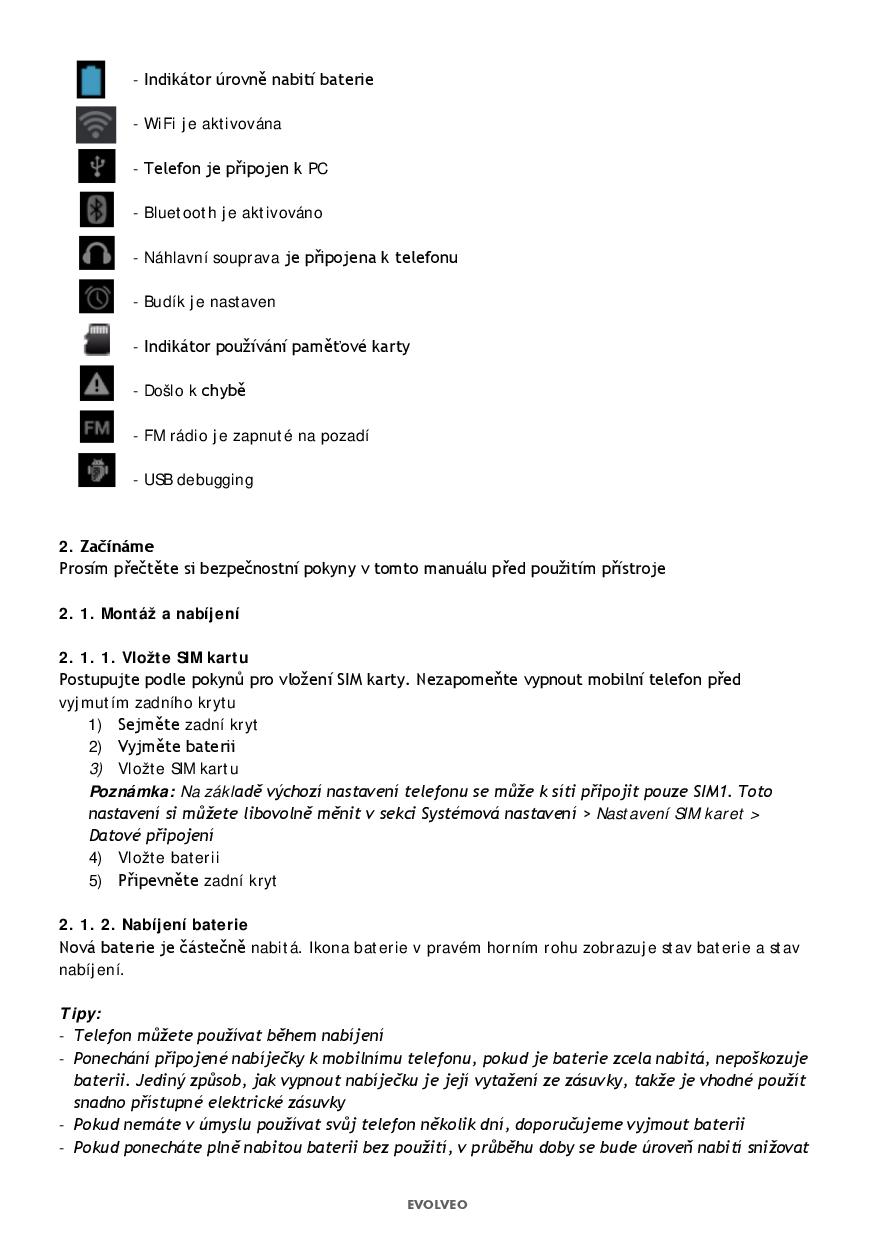 - Indikátor úrovně nabití baterie

- WiFi je aktivována

- Telefon je připojen k PC

- Bluetooth je aktivováno

- Náhlavní souprava je připojena k telefonu

- Budík je nastaven

- Indikátor používání paměťové karty

- Došlo k chybě

FM - FM rádio je zapnuté na pozadí

- USB debugging

2. Začínáme
Prosím přečtěte si bezpečnostní pokyny v tomto manuálu před použitím přístroje

2. 1. Montáž a nabíjení

2. 1. 1. Vložte SIM kartu
Postupujte podle pokynů pro vložení SIM karty. Nezapomeňte vypnout mobilní telefon před vyjmutím zadního krytu
1) Sejměte zadní kryt
2) Vyjměte baterii
3) Vložte SIM kartu
Poznámka: Na základě výchozí nastavení telefonu se může k síti připojit pouze SIM1. Toto nastavení si můžete libovolně měnit v sekci Systémová nastavení > Nastavení SIM karet > Datové připojení
4) Vložte baterii
5) Připevněte zadní kryt

2. 1. 2. Nabíjení baterie
Nová baterie je částečně nabitá. Ikona baterie v pravém horním rohu zobrazuje stav baterie a stav nabíjení.

Tipy:
- Telefon můžete používat během nabíjení
- Ponechání připojené nabíječky k mobilnímu telefonu, pokud je baterie zcela nabitá, nepoškozuje baterii. Jediný způsob, jak vypnout nabíječku je její vytažení ze zásuvky, takže je vhodné použít snadno přístupné elektrické zásuvky
- Pokud nemáte v úmyslu používat svůj telefon několik dní, doporučujeme vyjmout baterii
- Pokud ponecháte plně nabitou baterii bez použití, v průběhu doby se bude úroveň nabití snižovat

EVOLVEO